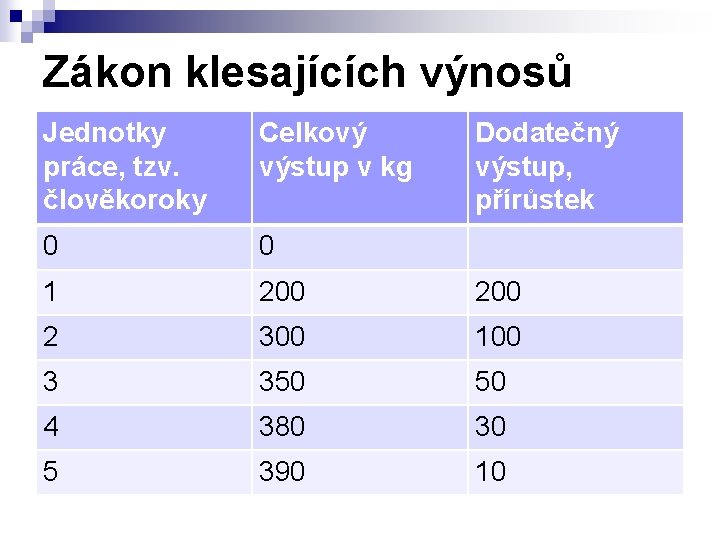 Zákon klesajících výnosů

| Jednotky práce, tzv. člověkoroky | Celkový výstup v kg | Dodatečný výstup, přírůstek |
|---|---|---|
| 0 | 0 | |
| 1 | 200 | 200 |
| 2 | 300 | 100 |
| 3 | 350 | 50 |
| 4 | 380 | 30 |
| 5 | 390 | 10 |